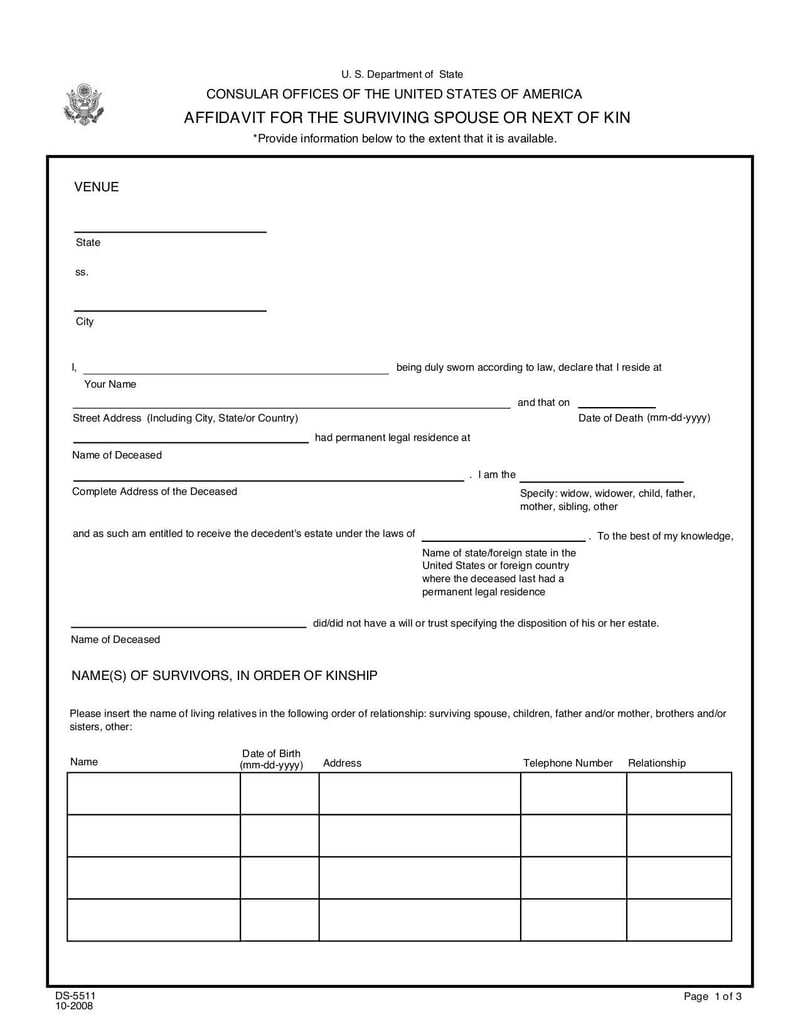 U. S. Department of State

CONSULAR OFFICES OF THE UNITED STATES OF AMERICA

AFFIDAVIT FOR THE SURVIVING SPOUSE OR NEXT OF KIN

*Provide information below to the extent that it is available.

VENUE

State

ss.

City

I, being duly sworn according to law, declare that I reside at

Your Name

and that on

Street Address (Including City, State/or Country)

Date of Death (mm-dd-yyyy)

had permanent legal residence at

Name of Deceased

. I am the

Complete Address of the Deceased

Specify: widow, widower, child, father, mother, sibling, other

and as such am entitled to receive the decedent's estate under the laws of

. To the best of my knowledge,

Name of state/foreign state in the United States or foreign country where the deceased last had a permanent legal residence

did/did not have a will or trust specifying the disposition of his or her estate.

Name of Deceased

NAME(S) OF SURVIVORS, IN ORDER OF KINSHIP

Please insert the name of living relatives in the following order of relationship: surviving spouse, children, father and/or mother, brothers and/or sisters, other:

| Name | Date of Birth (mm-dd-yyyy) | Address | Telephone Number | Relationship |
|---|---|---|---|---|
| | | | | |
| | | | | |
| | | | | |
| | | | | |

DS-5511
10-2008

Page 1 of 3